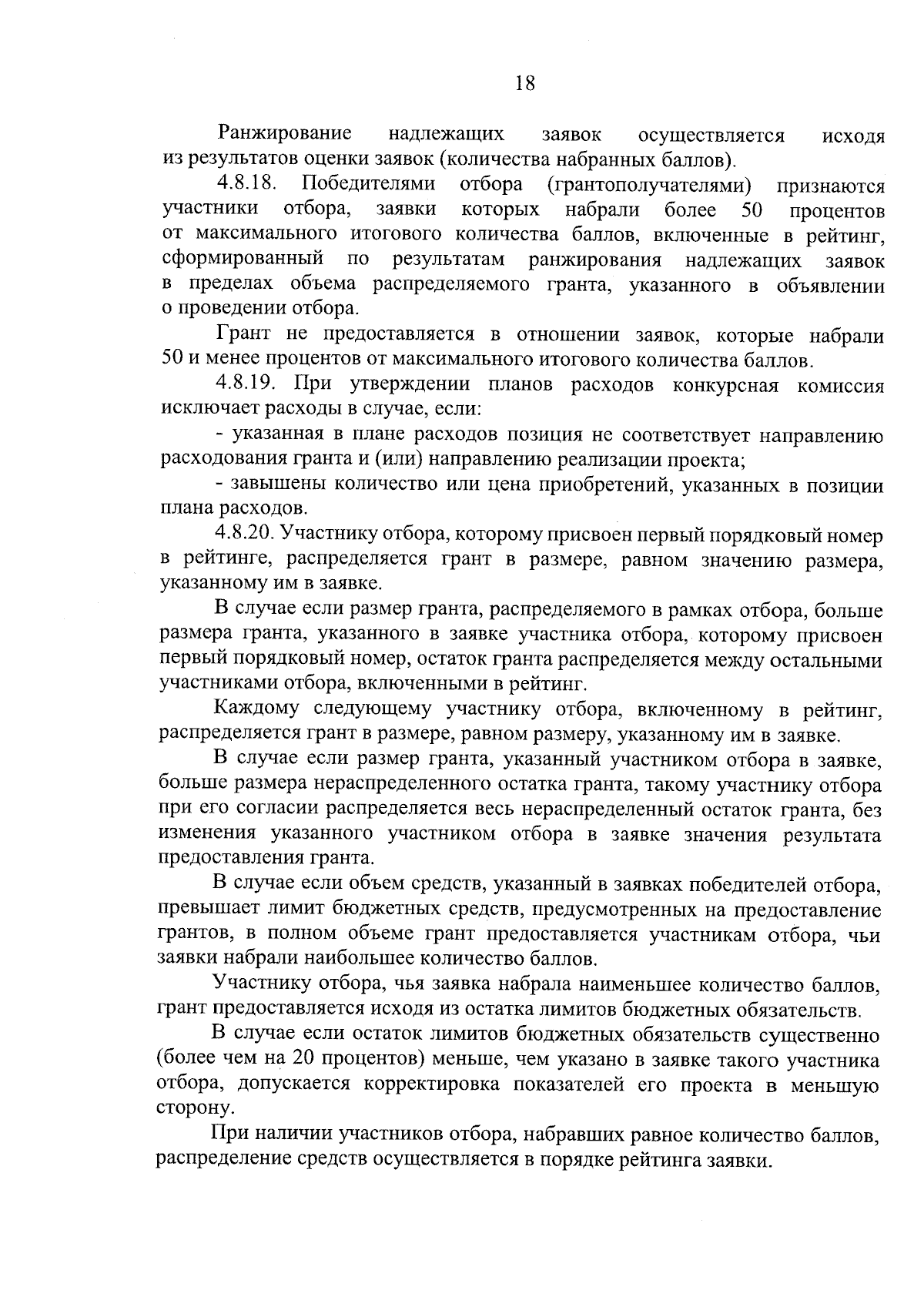 18

Ранжирование надлежащих заявок осуществляется исходя из результатов оценки заявок (количества набранных баллов).

4.8.18. Победителями отбора (грантополучателями) признаются участники отбора, заявки которых набрали более 50 процентов от максимального итогового количества баллов, включенные в рейтинг, сформированный по результатам ранжирования надлежащих заявок в пределах объема распределяемого гранта, указанного в объявлении о проведении отбора.

Грант не предоставляется в отношении заявок, которые набрали 50 и менее процентов от максимального итогового количества баллов.

4.8.19. При утверждении планов расходов конкурсная комиссия исключает расходы в случае, если:

- указанная в плане расходов позиция не соответствует направлению расходования гранта и (или) направлению реализации проекта;

- завышены количество или цена приобретений, указанных в позиции плана расходов.

4.8.20. Участнику отбора, которому присвоен первый порядковый номер в рейтинге, распределяется грант в размере, равном значению размера, указанному им в заявке.

В случае если размер гранта, распределяемого в рамках отбора, больше размера гранта, указанного в заявке участника отбора, которому присвоен первый порядковый номер, остаток гранта распределяется между остальными участниками отбора, включенными в рейтинг.

Каждому следующему участнику отбора, включенному в рейтинг, распределяется грант в размере, равном размеру, указанному им в заявке.

В случае если размер гранта, указанный участником отбора в заявке, больше размера нераспределенного остатка гранта, такому участнику отбора при его согласии распределяется весь нераспределенный остаток гранта, без изменения указанного участником отбора в заявке значения результата предоставления гранта.

В случае если объем средств, указанный в заявках победителей отбора, превышает лимит бюджетных средств, предусмотренных на предоставление грантов, в полном объеме грант предоставляется участникам отбора, чьи заявки набрали наибольшее количество баллов.

Участнику отбора, чья заявка набрала наименьшее количество баллов, грант предоставляется исходя из остатка лимитов бюджетных обязательств.

В случае если остаток лимитов бюджетных обязательств существенно (более чем на 20 процентов) меньше, чем указано в заявке такого участника отбора, допускается корректировка показателей его проекта в меньшую сторону.

При наличии участников отбора, набравших равное количество баллов, распределение средств осуществляется в порядке рейтинга заявки.